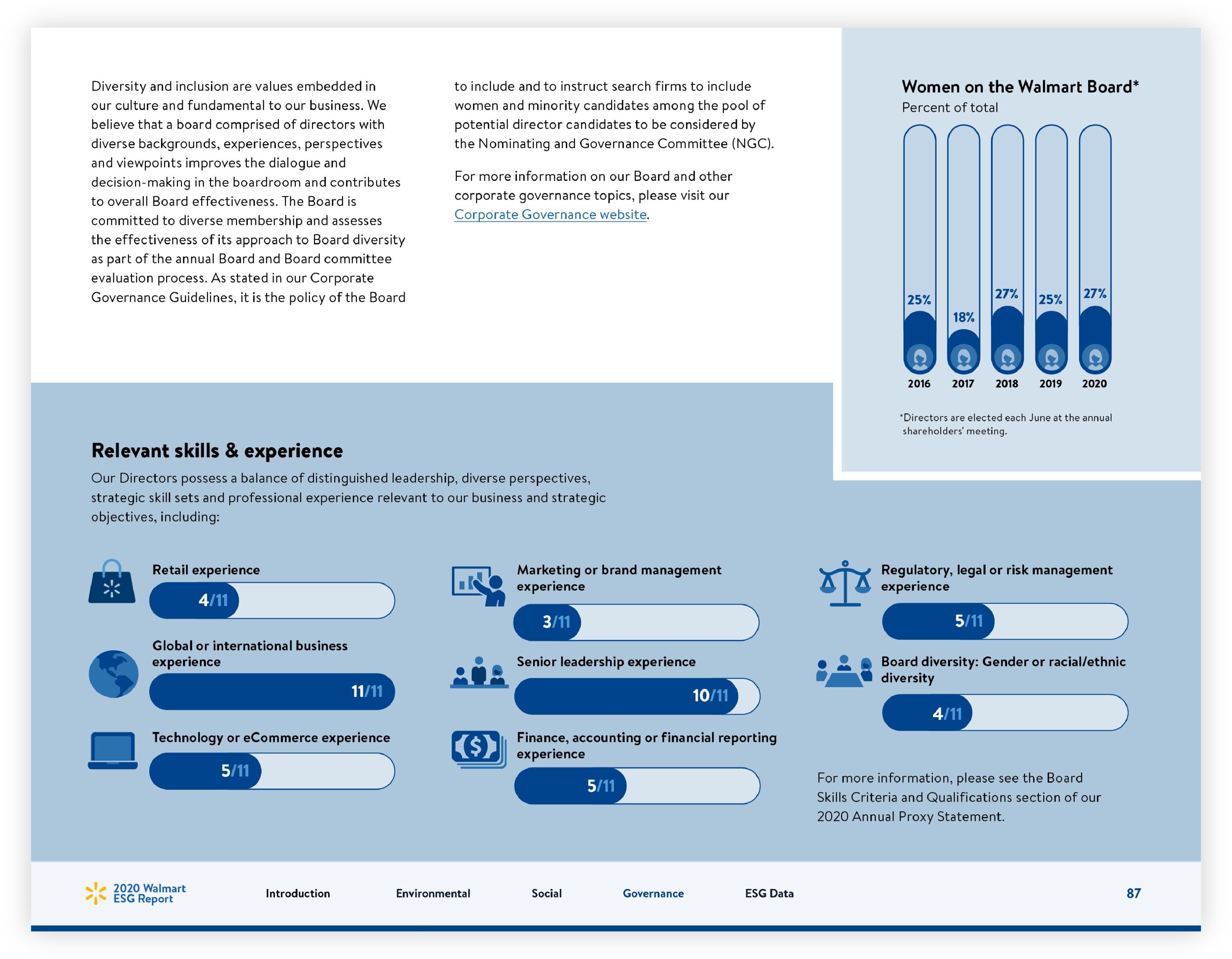 Diversity and inclusion are values embedded in our culture and fundamental to our business. We believe that a board comprised of directors with diverse backgrounds, experiences, perspectives and viewpoints improves the dialogue and decision-making in the boardroom and contributes to overall Board effectiveness. The Board is committed to diverse membership and assesses the effectiveness of its approach to Board diversity as part of the annual Board and Board committee evaluation process. As stated in our Corporate Governance Guidelines, it is the policy of the Board to include and to instruct search firms to include women and minority candidates among the pool of potential director candidates to be considered by the Nominating and Governance Committee (NGC).

For more information on our Board and other corporate governance topics, please visit our Corporate Governance website.

Women on the Walmart Board*
Percent of total

25%
18%
27%
25%
27%
2016
2017
2018
2019
2020

*Directors are elected each June at the annual shareholders' meeting.

Relevant skills & experience

Our Directors possess a balance of distinguished leadership, diverse perspectives, strategic skill sets and professional experience relevant to our business and strategic objectives, including:

Retail experience
4/11

Global or international business experience
11/11

Technology or eCommerce experience
5/11

Marketing or brand management experience
3/11

Senior leadership experience
10/11

Finance, accounting or financial reporting experience
5/11

Regulatory, legal or risk management experience
5/11

Board diversity: Gender or racial/ethnic diversity
4/11

For more information, please see the Board Skills Criteria and Qualifications section of our 2020 Annual Proxy Statement.

2020 Walmart ESG Report
Introduction
Environmental
Social
Governance
ESG Data
87